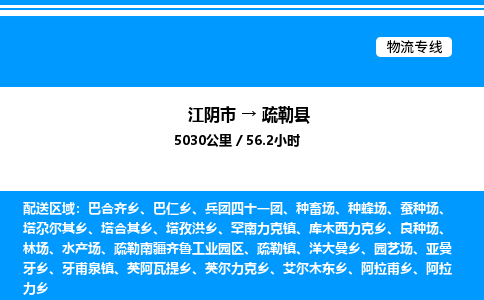 物流专线

江阴市 → 疏勒县

5030公里 / 56.2小时

配送区域：巴合齐乡、巴仁乡、兵团四十一团、种畜场、种蜂场、蚕种场、塔尕尔其乡、塔合其乡、塔孜洪乡、罕南力克镇、库木西力克乡、良种场、林场、水产场、疏勒南疆齐鲁工业园区、疏勒镇、洋大曼乡、园艺场、亚曼牙乡、牙甫泉镇、英阿瓦提乡、英尔力克乡、艾尔木东乡、阿拉甫乡、阿拉力乡